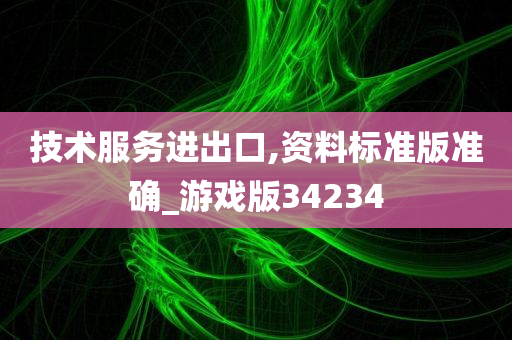 技术服务进出口,资料标准版准确_游戏版34234